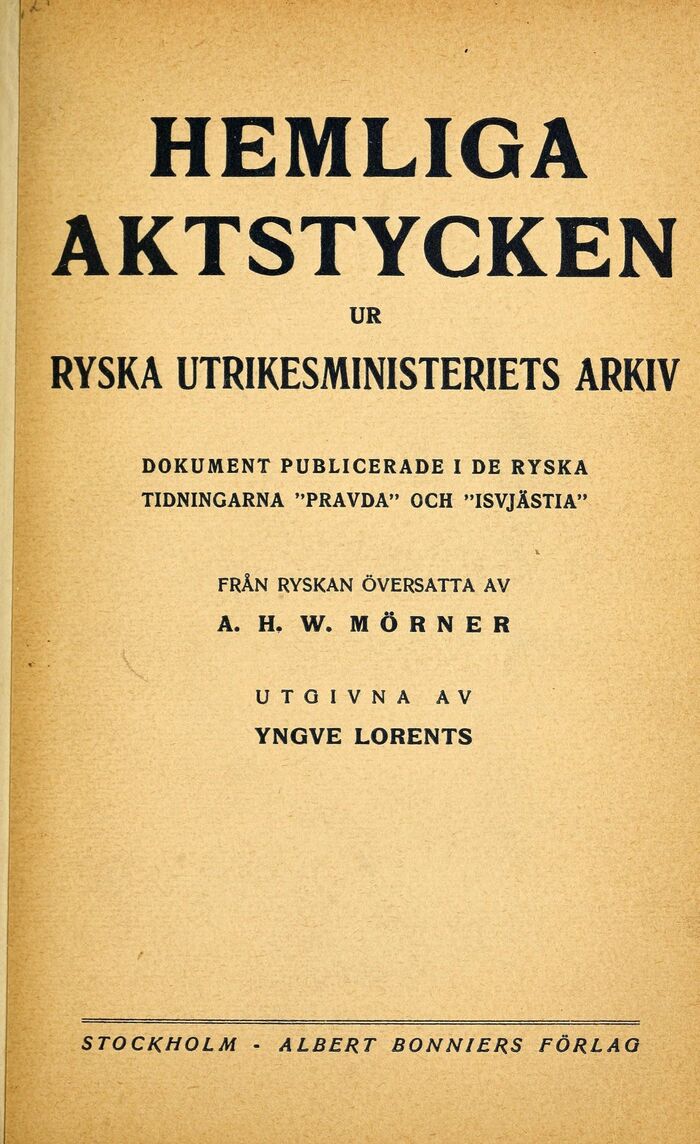 HEMLIGA AKTSTYCKEN

UR

RYSKA UTRIKESMINISTERIETS ARKIV

DOKUMENT PUBLICERADE I DE RYSKA TIDNINGARNA "PRAVDA" OCH "ISVJÄSTIA"

FRÅN RYSKAN ÖVERSATTA AV

A. H. W. MÖRNER

UTGIVNA AV

YNGVE LORENTS

STOCKHOLM - ALBERT BONNIERS FÖRLAG